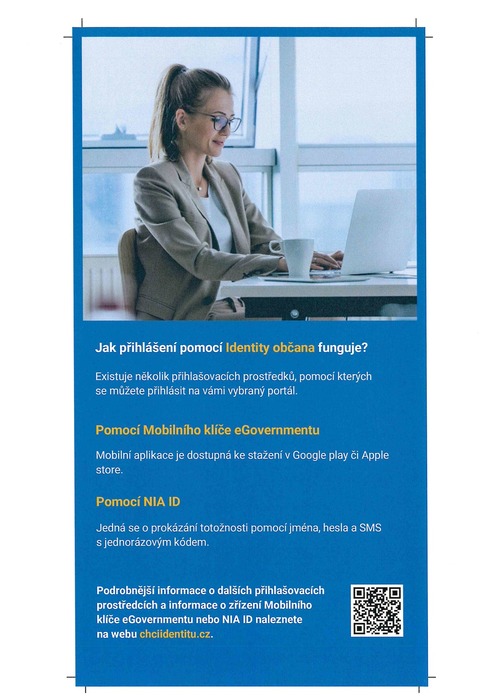 Jak přihlášení pomocí Identity občana funguje?

Existuje několik přihlašovacích prostředků, pomocí kterých se můžete přihlásit na vámi vybraný portál.

Pomocí Mobilního klíče eGovernmentu

Mobilní aplikace je dostupná ke stažení v Google play či Apple store.

Pomocí NIA ID

Jedná se o prokázání totožnosti pomocí jména, hesla a SMS s jednorázovým kódem.

Podrobnější informace o dalších přihlašovacích prostředcích a informace o zřízení Mobilního klíče eGovernmentu nebo NIA ID naleznete na webu chciidentitu.cz.